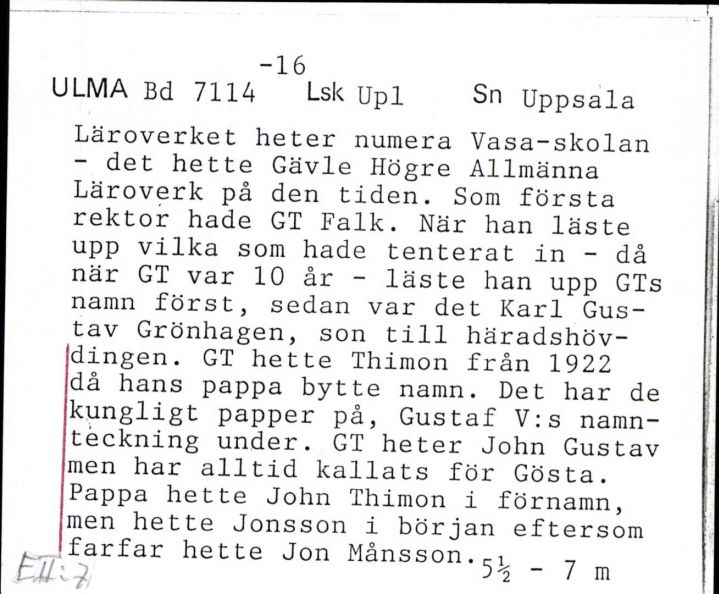 -16
ULMA Bd 7114 Lsk Upl Sn Uppsala

Läroverket heter numera Vasa-skolan - det hette Gävle Högre Allmänna Läroverk på den tiden. Som första rektor hade GT Falk. När han läste upp vilka som hade tenterat in - då när GT var 10 år - läste han upp GTs namn först, sedan var det Karl Gustav Grönhagen, son till häradshövdingen. GT hette Thimon från 1922 då hans pappa bytte namn. Det har de kungligt papper på, Gustaf V:s namnteckning under. GT heter John Gustav men har alltid kallats för Gösta. Pappa hette John Thimon i förnamn, men hette Jonsson i början eftersom farfar hette Jon Månsson. $5\frac{1}{2}$ - 7 m

EII:7